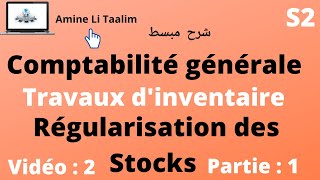 Amine Li Taalim

S2

شرح مبسط

Comptabilité générale

Travaux d'inventaire

Régularisation des Stocks

Vidéo : 2

Partie : 1